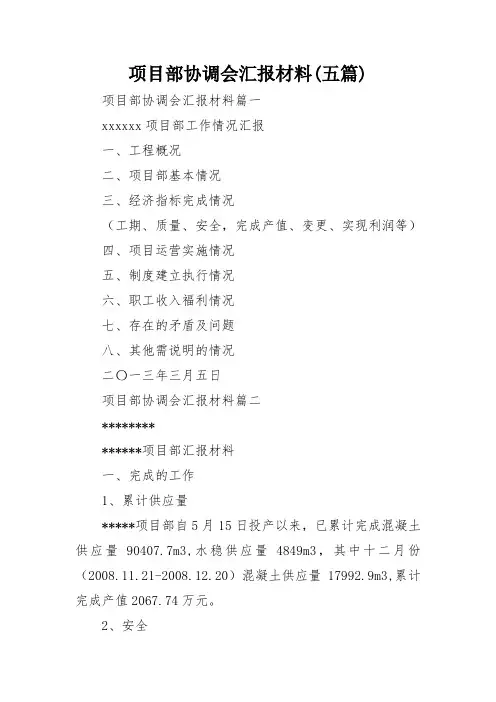 项目部协调会汇报材料(五篇)

项目部协调会汇报材料篇一

xxxxxx 项目部工作情况汇报

一、工程概况

二、项目部基本情况

三、经济指标完成情况

（工期、质量、安全，完成产值、变更、实现利润等）

四、项目运营实施情况

五、制度建立执行情况

六、职工收入福利情况

七、存在的矛盾及问题

八、其他需说明的情况

二〇一三年三月五日

项目部协调会汇报材料篇二

********

******项目部汇报材料

一、完成的工作

1、累计供应量

*****项目部自 5 月 15 日投产以来，已累计完成混凝土供应量 90407.7m3，水稳供应量 4849m3，其中十二月份（2008.11.21-2008.12.20）混凝土供应量 17992.9m3，累计完成产值 2067.74 万元。

2、安全